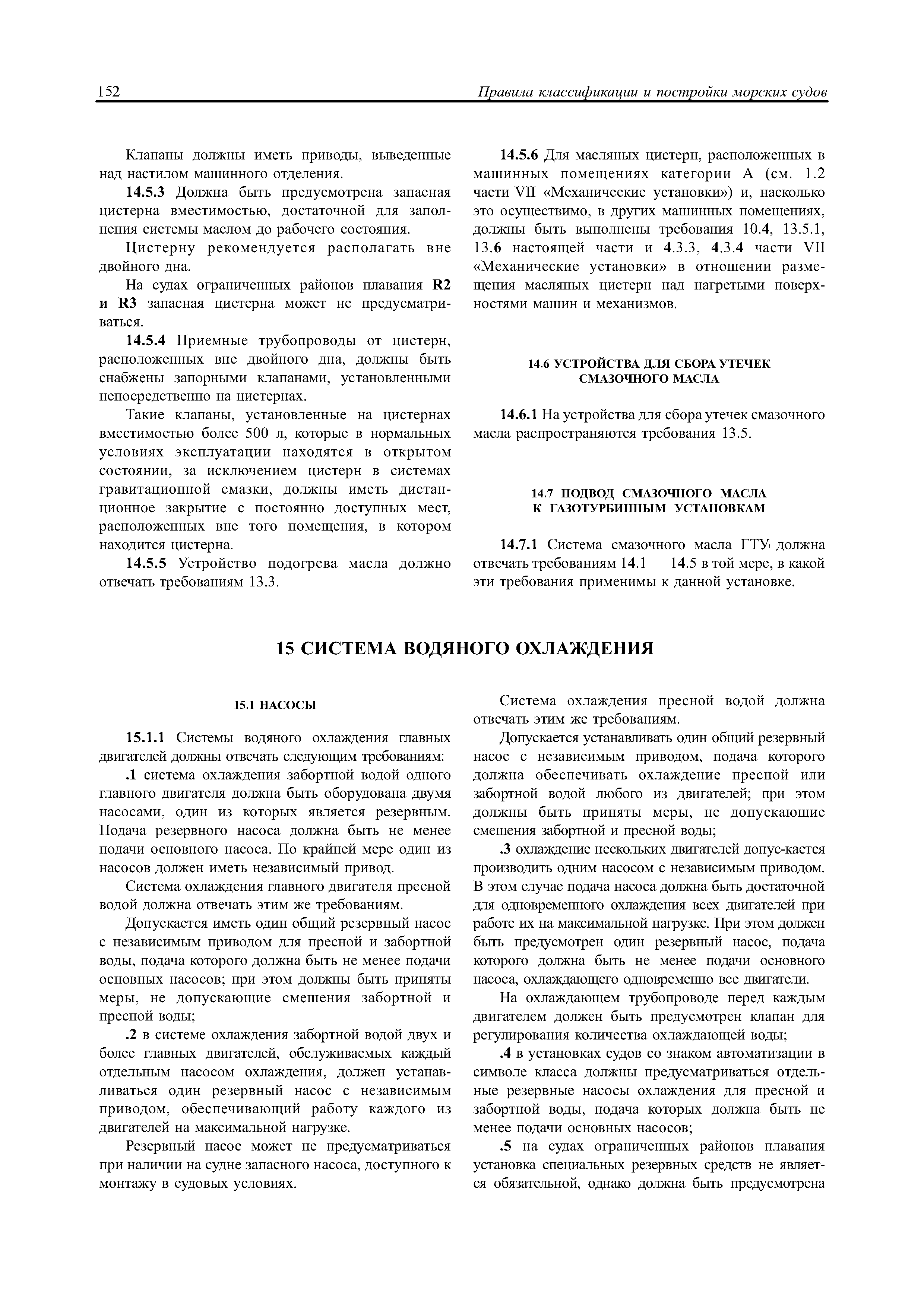 152 Правила классификации и постройки морских судов

Клапаны должны иметь приводы, выведенные над настилом машинного отделения.

14.5.3 Должна быть предусмотрена запасная цистерна вместимостью, достаточной для заполнения системы маслом до рабочего состояния.

Цистерну рекомендуется располагать вне двойного дна.

На судах ограниченных районов плавания R2 и R3 запасная цистерна может не предусматриваться.

14.5.4 Приемные трубопроводы от цистерн, расположенных вне двойного дна, должны быть снабжены запорными клапанами, установленными непосредственно на цистернах.

Такие клапаны, установленные на цистернах вместимостью более 500 л, которые в нормальных условиях эксплуатации находятся в открытом состоянии, за исключением цистерн в системах гравитационной смазки, должны иметь дистанционное закрытие с постоянно доступных мест, расположенных вне того помещения, в котором находится цистерна.

14.5.5 Устройство подогрева масла должно отвечать требованиям 13.3.

14.5.6 Для масляных цистерн, расположенных в машинных помещениях категории А (см. 1.2 части VII «Механические установки») и, насколько это осуществимо, в других машинных помещениях, должны быть выполнены требования 10.4, 13.5.1, 13.6 настоящей части и 4.3.3, 4.3.4 части VII «Механические установки» в отношении размещения масляных цистерн над нагретыми поверхностями машин и механизмов.

14.6 УСТРОЙСТВА ДЛЯ СБОРА УТЕЧЕК СМАЗОЧНОГО МАСЛА

14.6.1 На устройства для сбора утечек смазочного масла распространяются требования 13.5.

14.7 ПОДВОД СМАЗОЧНОГО МАСЛА К ГАЗОТУРБИННЫМ УСТАНОВКАМ

14.7.1 Система смазочного масла ГТУ должна отвечать требованиям 14.1 — 14.5 в той мере, в какой эти требования применимы к данной установке.

15 СИСТЕМА ВОДЯНОГО ОХЛАЖДЕНИЯ

15.1 НАСОСЫ

15.1.1 Системы водяного охлаждения главных двигателей должны отвечать следующим требованиям:

.1 система охлаждения забортной водой одного главного двигателя должна быть оборудована двумя насосами, один из которых является резервным. Подача резервного насоса должна быть не менее подачи основного насоса. По крайней мере один из насосов должен иметь независимый привод.

Система охлаждения главного двигателя пресной водой должна отвечать этим же требованиям.

Допускается иметь один общий резервный насос с независимым приводом для пресной и забортной воды, подача которого должна быть не менее подачи основных насосов; при этом должны быть приняты меры, не допускающие смешения забортной и пресной воды;

.2 в системе охлаждения забортной водой двух и более главных двигателей, обслуживаемых каждый отдельным насосом охлаждения, должен устанавливаться один резервный насос с независимым приводом, обеспечивающий работу каждого из двигателей на максимальной нагрузке.

Резервный насос может не предусматриваться при наличии на судне запасного насоса, доступного к монтажу в судовых условиях.

Система охлаждения пресной водой должна отвечать этим же требованиям.

Допускается устанавливать один общий резервный насос с независимым приводом, подача которого должна обеспечивать охлаждение пресной или забортной водой любого из двигателей; при этом должны быть приняты меры, не допускающие смешения забортной и пресной воды;

.3 охлаждение нескольких двигателей допус-кается производить одним насосом с независимым приводом. В этом случае подача насоса должна быть достаточной для одновременного охлаждения всех двигателей при работе их на максимальной нагрузке. При этом должен быть предусмотрен один резервный насос, подача которого должна быть не менее подачи основного насоса, охлаждающего одновременно все двигатели.

На охлаждающем трубопроводе перед каждым двигателем должен быть предусмотрен клапан для регулирования количества охлаждающей воды;

.4 в установках судов со знаком автоматизации в символе класса должны предусматриваться отдельные резервные насосы охлаждения для пресной и забортной воды, подача которых должна быть не менее подачи основных насосов;

.5 на судах ограниченных районов плавания установка специальных резервных средств не является обязательной, однако должна быть предусмотрена